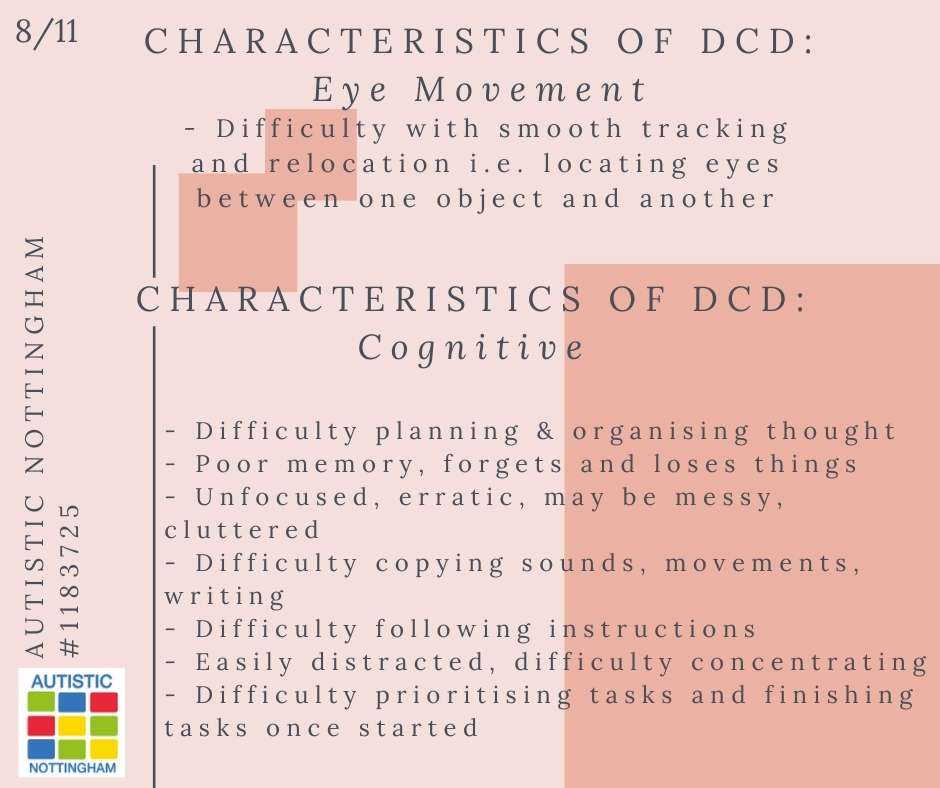 8/11

CHARACTERISTICS OF DCD:
Eye Movement

- Difficulty with smooth tracking and relocation i.e. locating eyes between one object and another

CHARACTERISTICS OF DCD:
Cognitive

- Difficulty planning & organising thought
- Poor memory, forgets and loses things
- Unfocused, erratic, may be messy, cluttered
- Difficulty copying sounds, movements, writing
- Difficulty following instructions
- Easily distracted, difficulty concentrating
- Difficulty prioritising tasks and finishing tasks once started

AUTISTIC NOTTINGHAM
#1183725

AUTISTIC
NOTTINGHAM